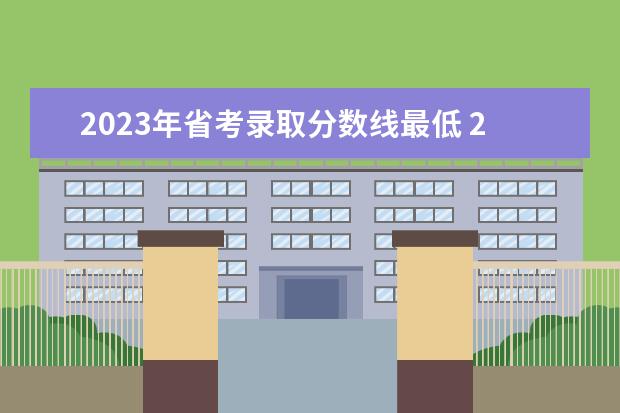 2023年省考录取分数线最低 2